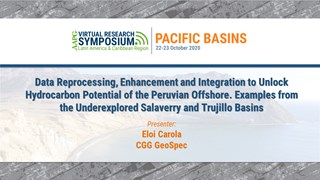 AAPG VIRTUAL RESEARCH SYMPOSIUM
Latin America & Caribbean Region

PACIFIC BASINS
22-23 October 2020

Data Reprocessing, Enhancement and Integration to Unlock Hydrocarbon Potential of the Peruvian Offshore. Examples from the Underexplored Salaverry and Trujillo Basins

Presenter:
Eloi Carola
CGG GeoSpec